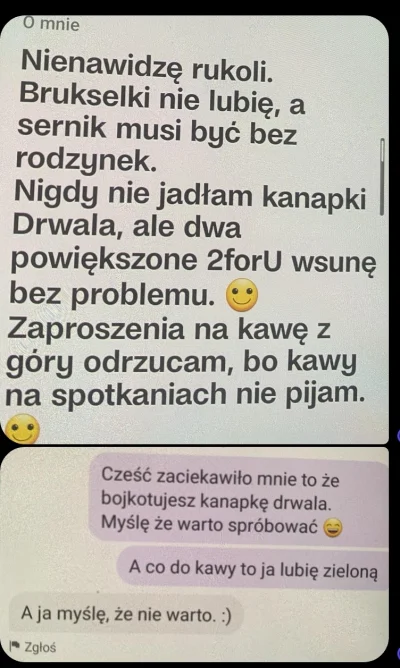 O mnie

Nienawidzę rukoli. Brukselki nie lubię, a sernik musi być bez rodzynek. Nigdy nie jadłam kanapki Drwala, ale dwa powiększone 2forU wsunę bez problemu. 🙂 Zaproszenia na kawę z góry odrzucam, bo kawy na spotkaniach nie pijam. 🙂

Cześć zaciekawiło mnie to że bojkotujesz kanapkę drwala. Myślę że warto spróbować 😄

A co do kawy to ja lubię zieloną

A ja myślę, że nie warto. :)

Zgłoś